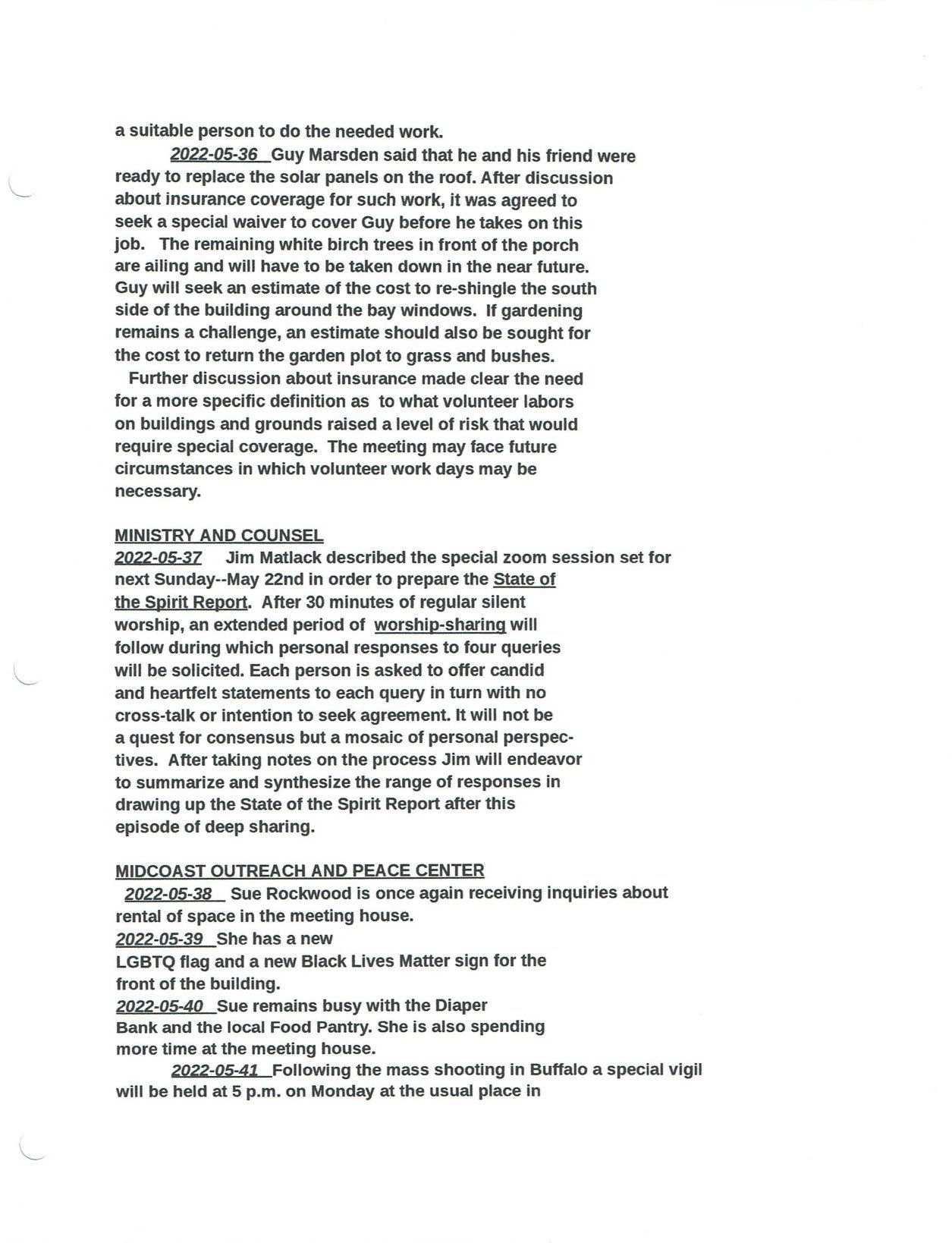 a suitable person to do the needed work.

2022-05-36 Guy Marsden said that he and his friend were ready to replace the solar panels on the roof. After discussion about insurance coverage for such work, it was agreed to seek a special waiver to cover Guy before he takes on this job. The remaining white birch trees in front of the porch are ailing and will have to be taken down in the near future. Guy will seek an estimate of the cost to re-shingle the south side of the building around the bay windows. If gardening remains a challenge, an estimate should also be sought for the cost to return the garden plot to grass and bushes.

Further discussion about insurance made clear the need for a more specific definition as to what volunteer labors on buildings and grounds raised a level of risk that would require special coverage. The meeting may face future circumstances in which volunteer work days may be necessary.

MINISTRY AND COUNSEL
2022-05-37 Jim Matlack described the special zoom session set for next Sunday--May 22nd in order to prepare the State of the Spirit Report. After 30 minutes of regular silent worship, an extended period of worship-sharing will follow during which personal responses to four queries will be solicited. Each person is asked to offer candid and heartfelt statements to each query in turn with no cross-talk or intention to seek agreement. It will not be a quest for consensus but a mosaic of personal perspectives. After taking notes on the process Jim will endeavor to summarize and synthesize the range of responses in drawing up the State of the Spirit Report after this episode of deep sharing.

MIDCOAST OUTREACH AND PEACE CENTER
2022-05-38 Sue Rockwood is once again receiving inquiries about rental of space in the meeting house.
2022-05-39 She has a new LGBTQ flag and a new Black Lives Matter sign for the front of the building.
2022-05-40 Sue remains busy with the Diaper Bank and the local Food Pantry. She is also spending more time at the meeting house.
2022-05-41 Following the mass shooting in Buffalo a special vigil will be held at 5 p.m. on Monday at the usual place in